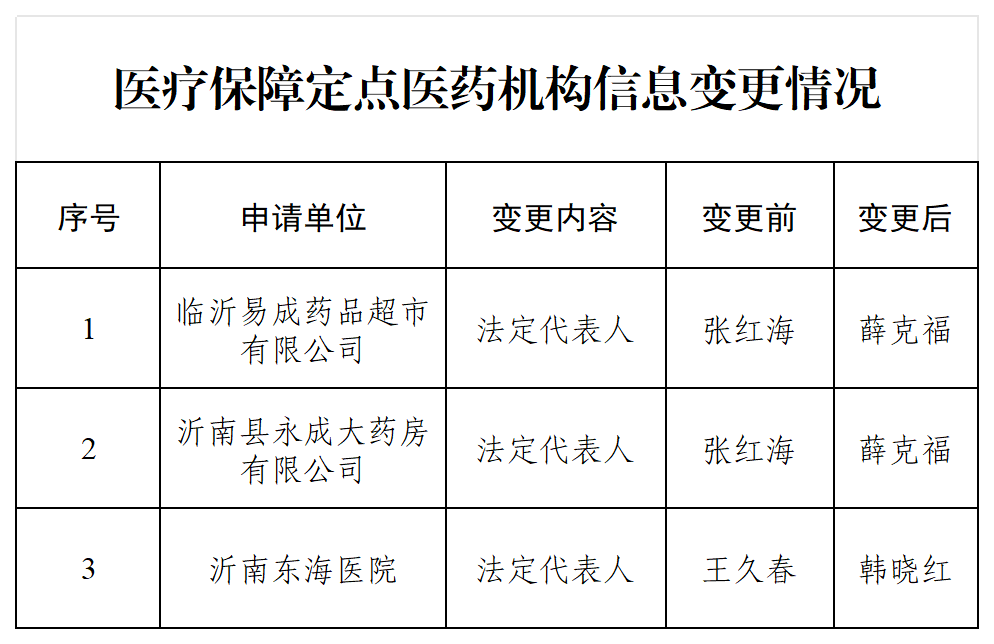 医疗保障定点医药机构信息变更情况

| 序号 | 申请单位 | 变更内容 | 变更前 | 变更后 |
|---|---|---|---|---|
| 1 | 临沂易成药品超市有限公司 | 法定代表人 | 张红海 | 薛克福 |
| 2 | 沂南县永成大药房有限公司 | 法定代表人 | 张红海 | 薛克福 |
| 3 | 沂南东海医院 | 法定代表人 | 王久春 | 韩晓红 |